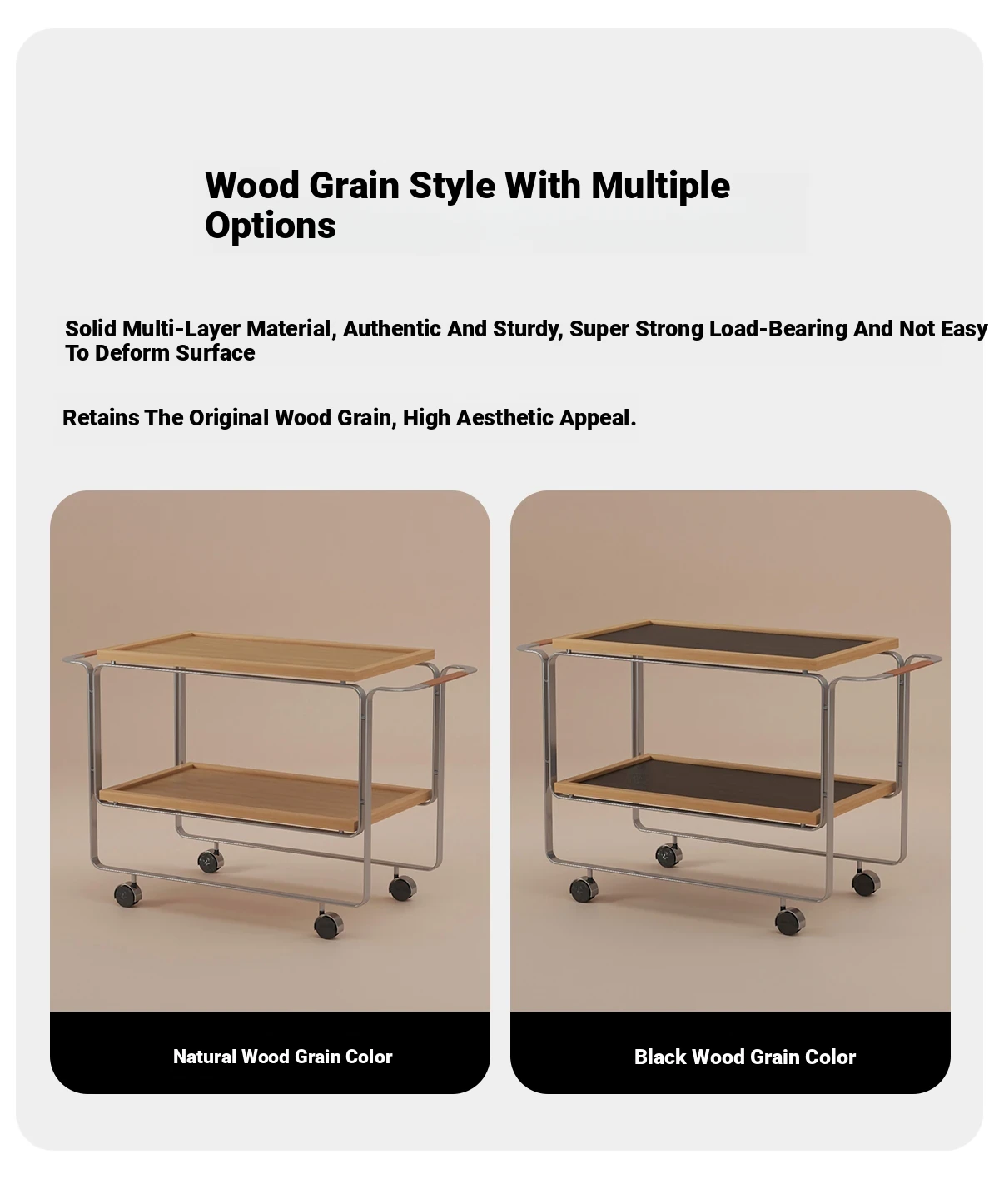 Wood Grain Style With Multiple Options

Solid Multi-Layer Material, Authentic And Sturdy, Super Strong Load-Bearing And Not Easy To Deform Surface

Retains The Original Wood Grain, High Aesthetic Appeal.

Natural Wood Grain Color

Black Wood Grain Color